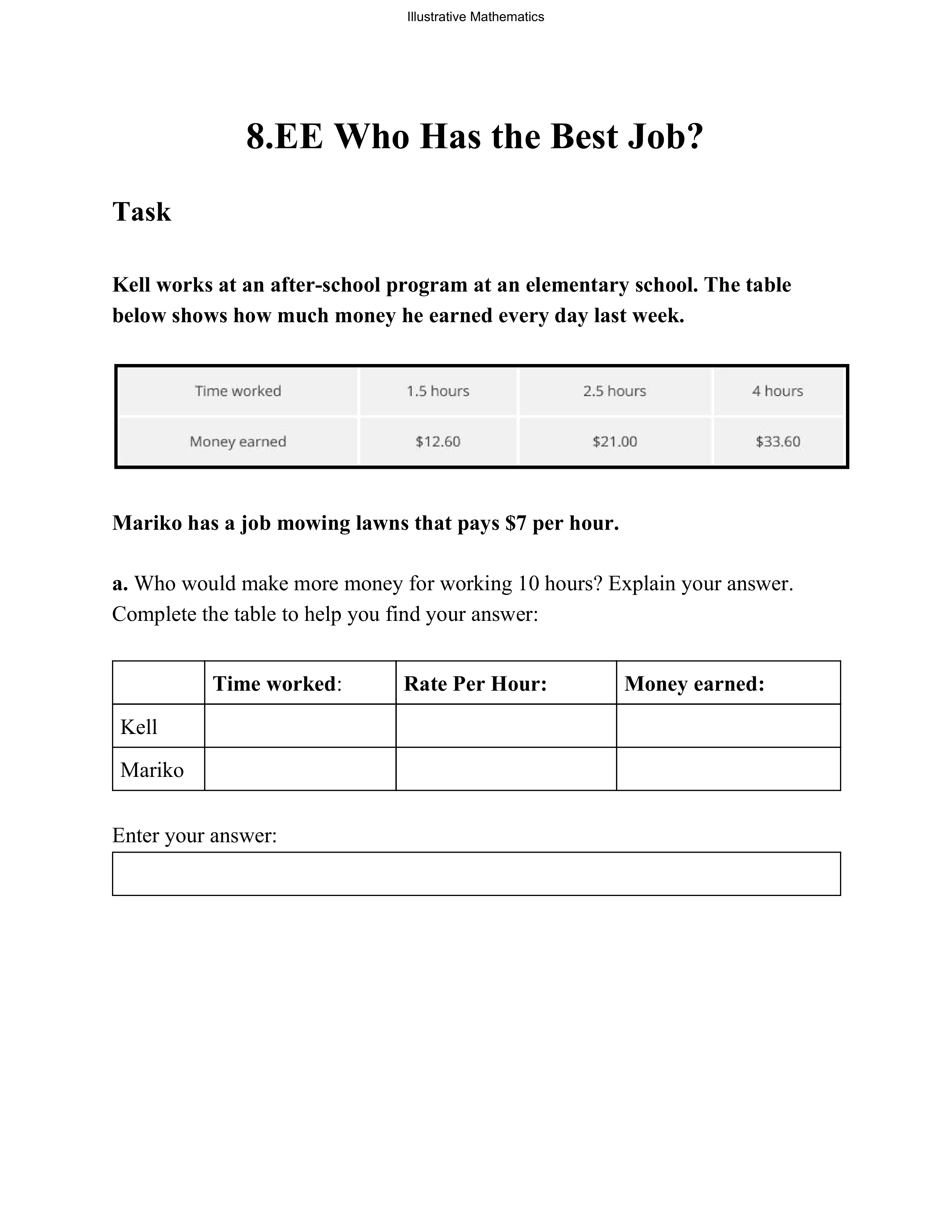 Illustrative Mathematics

8.EE Who Has the Best Job?

Task

Kell works at an after-school program at an elementary school. The table below shows how much money he earned every day last week.

| Time worked | 1.5 hours | 2.5 hours | 4 hours |
|---|---|---|---|
| Money earned | \$12.60 | \$21.00 | \$33.60 |

Mariko has a job mowing lawns that pays \$7 per hour.

a. Who would make more money for working 10 hours? Explain your answer. Complete the table to help you find your answer:

| | Time worked: | Rate Per Hour: | Money earned: |
|---|---|---|---|
| Kell | | | |
| Mariko | | | |

Enter your answer: